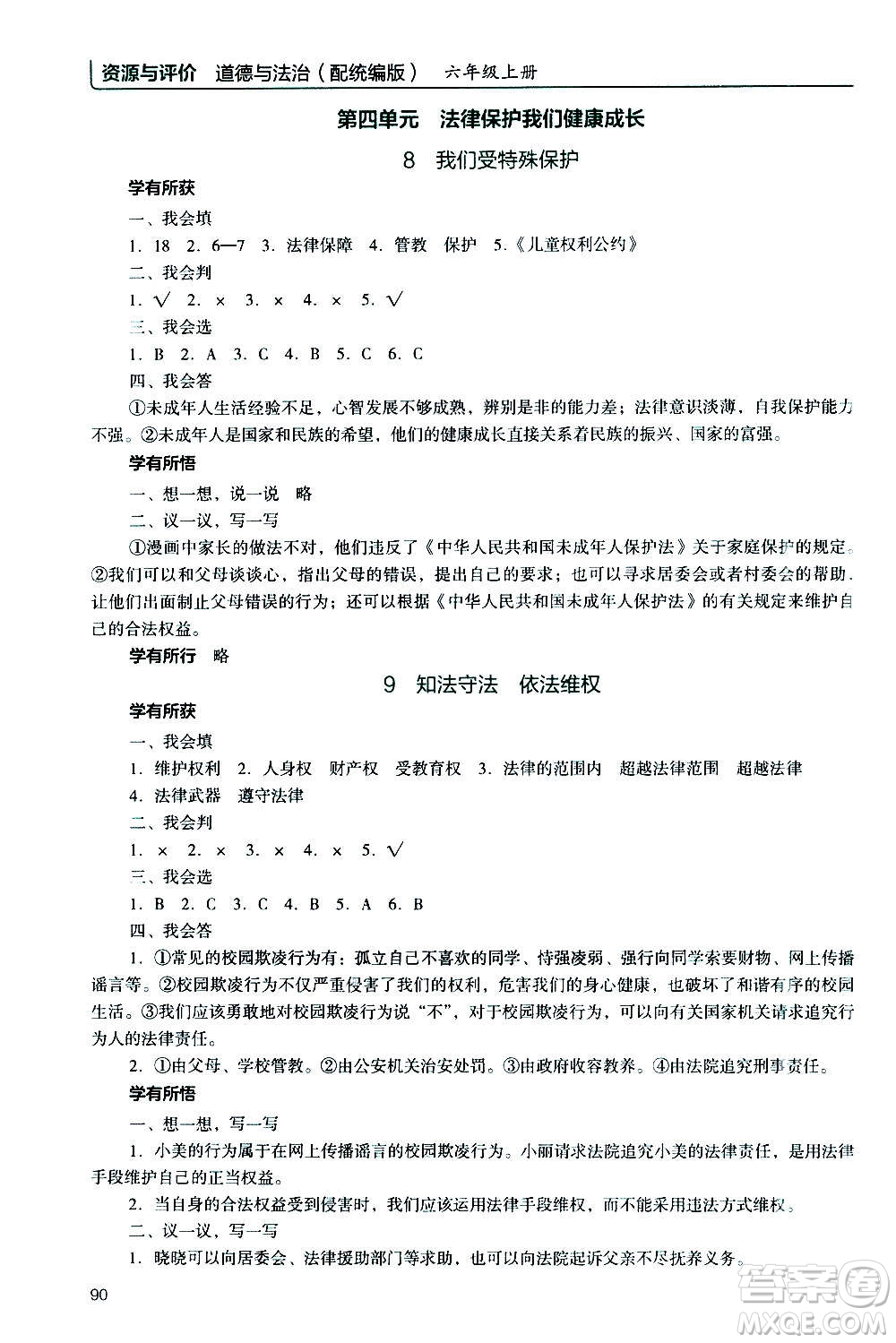 资源与评价 道德与法治（配统编版） 六年级上册

第四单元 法律保护我们健康成长

8 我们受特殊保护

学有所获

一、我会填

1. 18 2. 6—7 3. 法律保障 4. 管教 保护 5.《儿童权利公约》

二、我会判

1. √ 2. × 3. × 4. × 5. √

三、我会选

1. B 2. A 3. C 4. B 5. C 6. C

四、我会答

①未成年人生活经验不足，心智发展不够成熟，辨别是非的能力差；法律意识淡薄，自我保护能力不强。②未成年人是国家和民族的希望，他们的健康成长直接关系着民族的振兴、国家的富强。

学有所悟

一、想一想，说一说 略

二、议一议，写一写

①漫画中家长的做法不对，他们违反了《中华人民共和国未成年人保护法》关于家庭保护的规定。②我们可以和父母谈谈心，指出父母的错误，提出自己的要求；也可以寻求居委会或者村委会的帮助，让他们出面制止父母错误的行为；还可以根据《中华人民共和国未成年人保护法》的有关规定来维护自己的合法权益。

学有所行 略

9 知法守法 依法维权

学有所获

一、我会填

1. 维护权利 2. 人身权 财产权 受教育权 3. 法律的范围内 超越法律范围 超越法律

4. 法律武器 遵守法律

二、我会判

1. × 2. × 3. × 4. × 5. √

三、我会选

1. B 2. C 3. C 4. B 5. A 6. B

四、我会答

1. ①常见的校园欺凌行为有：孤立自己不喜欢的同学、恃强凌弱、强行向同学索要财物、网上传播谣言等。②校园欺凌行为不仅严重侵害了我们的权利，危害我们的身心健康，也破坏了和谐有序的校园生活。③我们应该勇敢地对校园欺凌行为说“不”，对于校园欺凌行为，可以向有关国家机关请求追究行为人的法律责任。

2. ①由父母、学校管教。②由公安机关治安处罚。③由政府收容教养。④由法院追究刑事责任。

学有所悟

一、想一想，写一写

1. 小美的行为属于在网上传播谣言的校园欺凌行为。小丽请求法院追究小美的法律责任，是用法律手段维护自己的正当权益。

2. 当自身的合法权益受到侵害时，我们应该运用法律手段维权，而不能采用违法方式维权。

二、议一议，写一写

1. 晓晓可以向居委会、法律援助部门等求助，也可以向法院起诉父亲不尽抚养义务。

90

答案圈 MXQE.COM